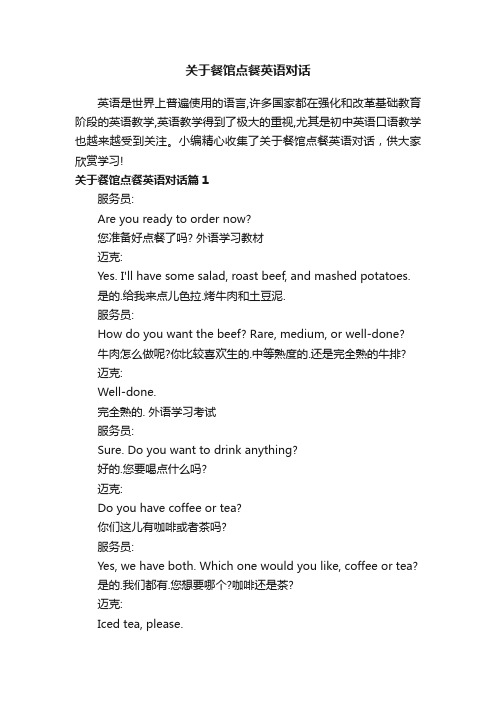 关于餐馆点餐英语对话

英语是世界上普遍使用的语言,许多国家都在强化和改革基础教育阶段的英语教学,英语教学得到了极大的重视,尤其是初中英语口语教学也越来越受到关注。小编精心收集了关于餐馆点餐英语对话，供大家欣赏学习!

关于餐馆点餐英语对话篇 1

服务员:

Are you ready to order now?

您准备好点餐了吗? 外语学习教材

迈克:

Yes. I'll have some salad, roast beef, and mashed potatoes.

是的.给我来点儿色拉.烤牛肉和土豆泥.

服务员:

How do you want the beef? Rare, medium, or well-done?

牛肉怎么做呢?你比较喜欢生的.中等熟度的.还是完全熟的牛排?

迈克:

Well-done.

完全熟的. 外语学习考试

服务员:

Sure. Do you want to drink anything?

好的.您要喝点什么吗?

迈克:

Do you have coffee or tea?

你们这儿有咖啡或者茶吗?

服务员:

Yes, we have both. Which one would you like, coffee or tea?

是的.我们都有.您想要哪个?咖啡还是茶?

迈克:

Iced tea, please.